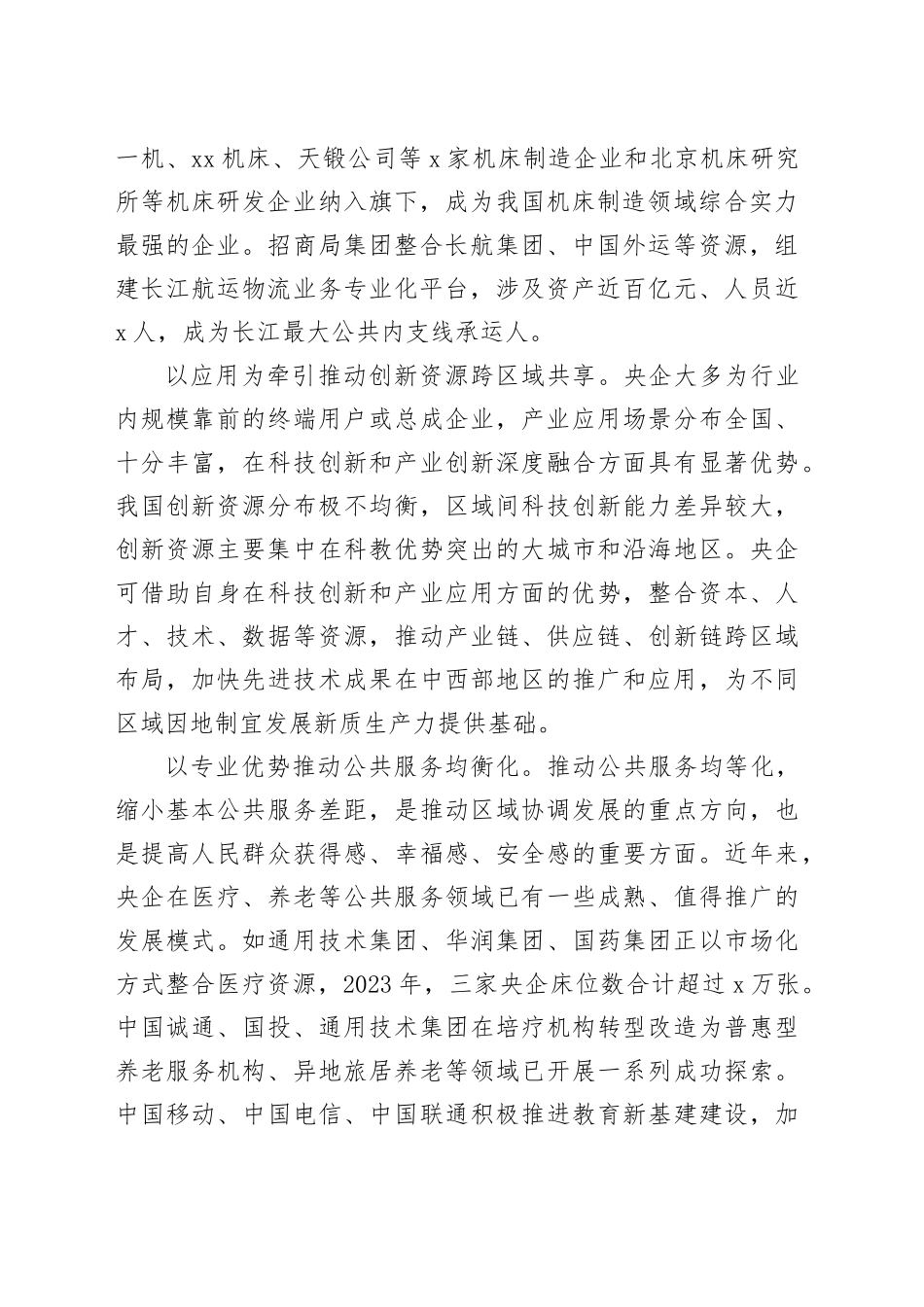 一机、xx 机床、天锻公司等 x 家机床制造企业和北京机床研究所等机床研发企业纳入旗下，成为我国机床制造领域综合实力最强的企业。招商局集团整合长航集团、中国外运等资源，组建长江航运物流业务专业化平台，涉及资产近百亿元、人员近 x 人，成为长江最大公共内支线承运人。

以应用为牵引推动创新资源跨区域共享。央企大多为行业内规模靠前的终端用户或总成企业，产业应用场景分布全国、十分丰富，在科技创新和产业创新深度融合方面具有显著优势。我国创新资源分布极不均衡，区域间科技创新能力差异较大，创新资源主要集中在科教优势突出的大城市和沿海地区。央企可借助自身在科技创新和产业应用方面的优势，整合资本、人才、技术、数据等资源，推动产业链、供应链、创新链跨区域布局，加快先进技术成果在中西部地区的推广和应用，为不同区域因地制宜发展新质生产力提供基础。

以专业优势推动公共服务均衡化。推动公共服务均等化，缩小基本公共服务差距，是推动区域协调发展的重点方向，也是提高人民群众获得感、幸福感、安全感的重要方面。近年来，央企在医疗、养老等公共服务领域已有一些成熟、值得推广的发展模式。如通用技术集团、华润集团、国药集团正以市场化方式整合医疗资源，2023 年，三家央企床位数合计超过 x 万张。中国诚通、国投、通用技术集团在培疗机构转型改造为普惠型养老服务机构、异地旅居养老等领域已开展一系列成功探索。中国移动、中国电信、中国联通积极推进教育新基建建设，加